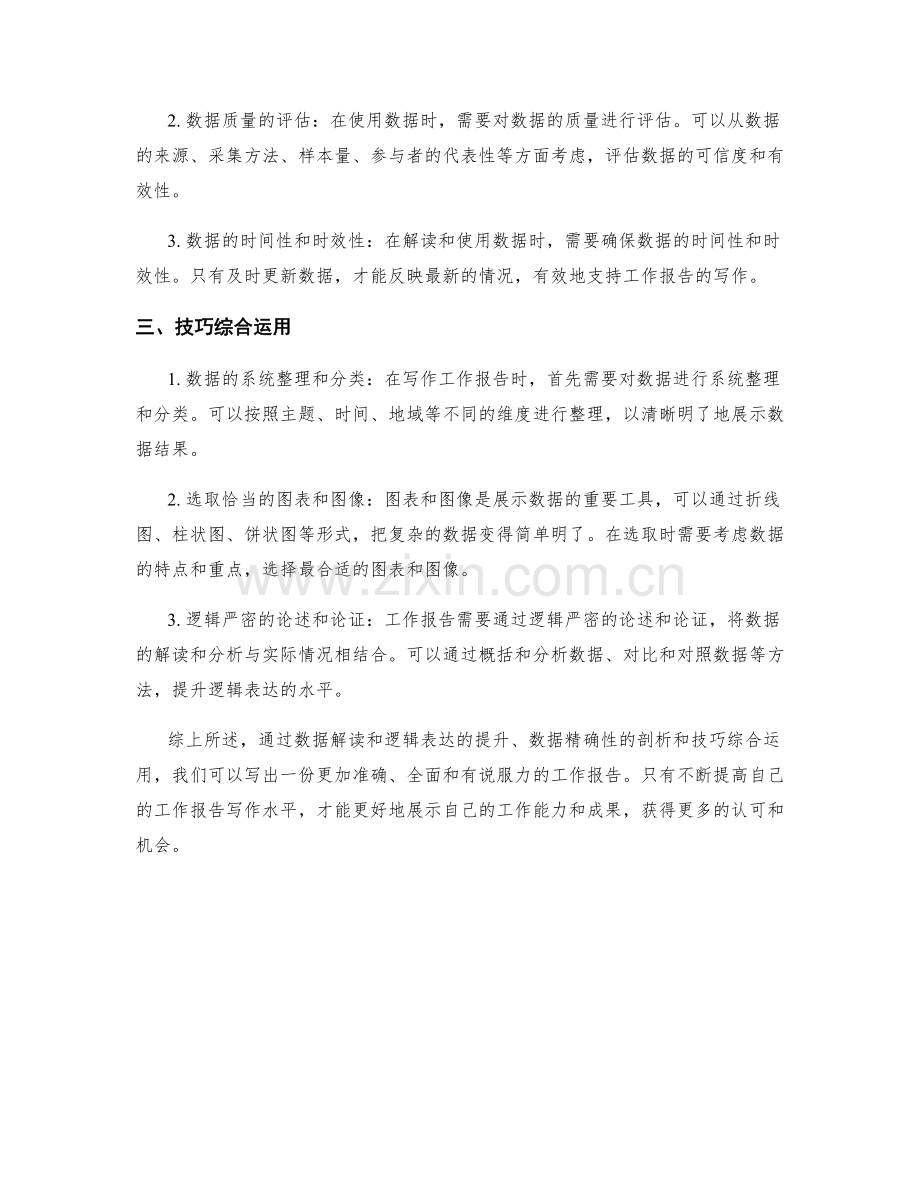 2.数据质量的评估：在使用数据时，需要对数据的质量进行评估。可以从数据的来源、采集方法、样本量、参与者的代表性等方面考虑，评估数据的可信度和有效性。

3.数据的时间性和时效性：在解读和使用数据时，需要确保数据的时间性和时效性。只有及时更新数据，才能反映最新的情况，有效地支持工作报告的写作。

三、技巧综合运用

1.数据的系统整理和分类：在写作工作报告时，首先需要对数据进行系统整理和分类。可以按照主题、时间、地域等不同的维度进行整理，以清晰明了地展示数据结果。

2.选取恰当的图表和图像：图表和图像是展示数据的重要工具，可以通过折线图、柱状图、饼状图等形式，把复杂的数据变得简单明了。在选取时需要考虑数据的特点和重点，选择最合适的图表和图像。

3.逻辑严密的论述和论证：工作报告需要通过逻辑严密的论述和论证，将数据的解读和分析与实际情况相结合。可以通过概括和分析数据、对比和对照数据等方法，提升逻辑表达的水平。

综上所述，通过数据解读和逻辑表达的提升、数据精确性的剖析和技巧综合运用，我们可以写出一份更加准确、全面和有说服力的工作报告。只有不断提高自己的工作报告写作水平，才能更好地展示自己的工作能力和成果，获得更多的认可和机会。

www.zixin.com.cn